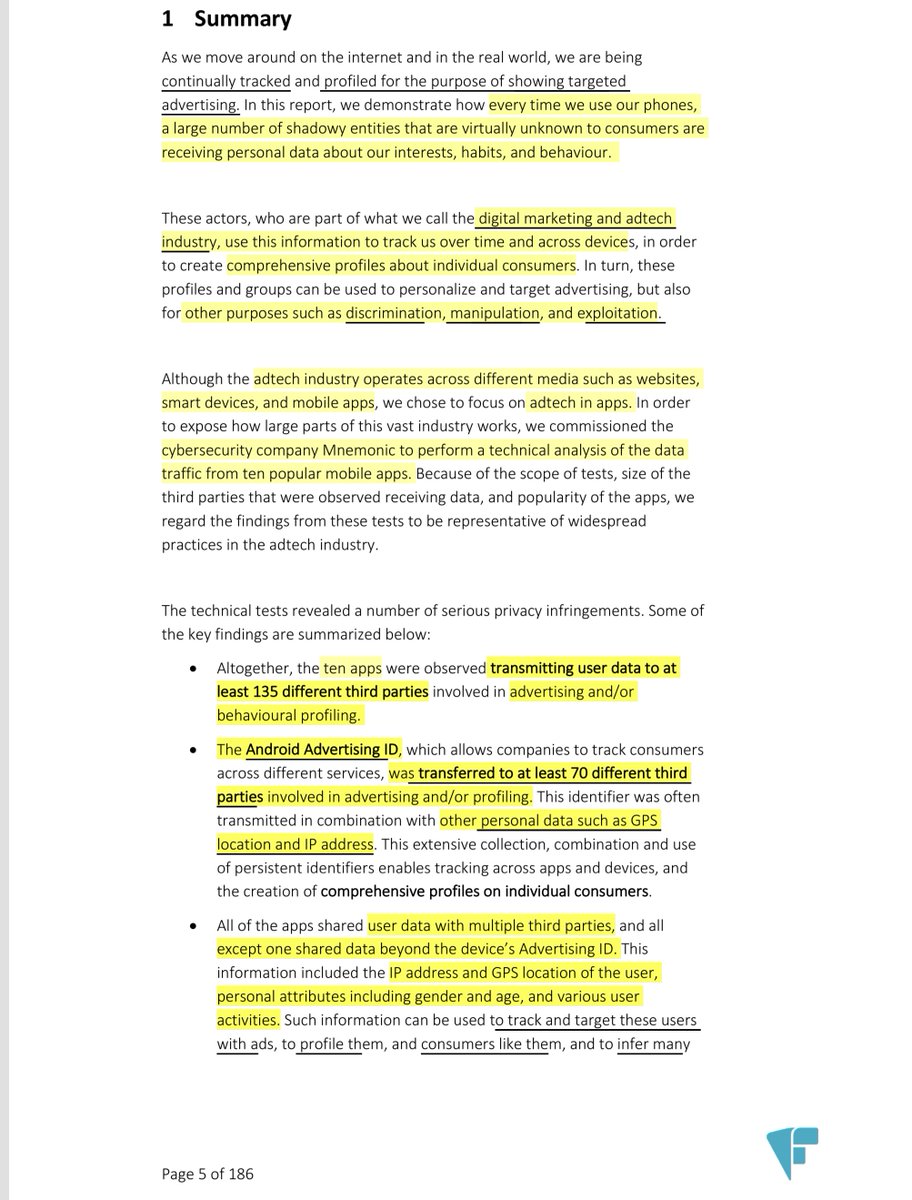 1 Summary

As we move around on the internet and in the real world, we are being continually tracked and profiled for the purpose of showing targeted advertising. In this report, we demonstrate how every time we use our phones, a large number of shadowy entities that are virtually unknown to consumers are receiving personal data about our interests, habits, and behaviour.

These actors, who are part of what we call the digital marketing and adtech industry, use this information to track us over time and across devices, in order to create comprehensive profiles about individual consumers. In turn, these profiles and groups can be used to personalize and target advertising, but also for other purposes such as discrimination, manipulation, and exploitation.

Although the adtech industry operates across different media such as websites, smart devices, and mobile apps, we chose to focus on adtech in apps. In order to expose how large parts of this vast industry works, we commissioned the cybersecurity company Mnemonic to perform a technical analysis of the data traffic from ten popular mobile apps. Because of the scope of tests, size of the third parties that were observed receiving data, and popularity of the apps, we regard the findings from these tests to be representative of widespread practices in the adtech industry.

The technical tests revealed a number of serious privacy infringements. Some of the key findings are summarized below:

• Altogether, the ten apps were observed transmitting user data to at least 135 different third parties involved in advertising and/or behavioural profiling.

• The Android Advertising ID, which allows companies to track consumers across different services, was transferred to at least 70 different third parties involved in advertising and/or profiling. This identifier was often transmitted in combination with other personal data such as GPS location and IP address. This extensive collection, combination and use of persistent identifiers enables tracking across apps and devices, and the creation of comprehensive profiles on individual consumers.

• All of the apps shared user data with multiple third parties, and all except one shared data beyond the device's Advertising ID. This information included the IP address and GPS location of the user, personal attributes including gender and age, and various user activities. Such information can be used to track and target these users with ads, to profile them, and consumers like them, and to infer many

Page 5 of 186